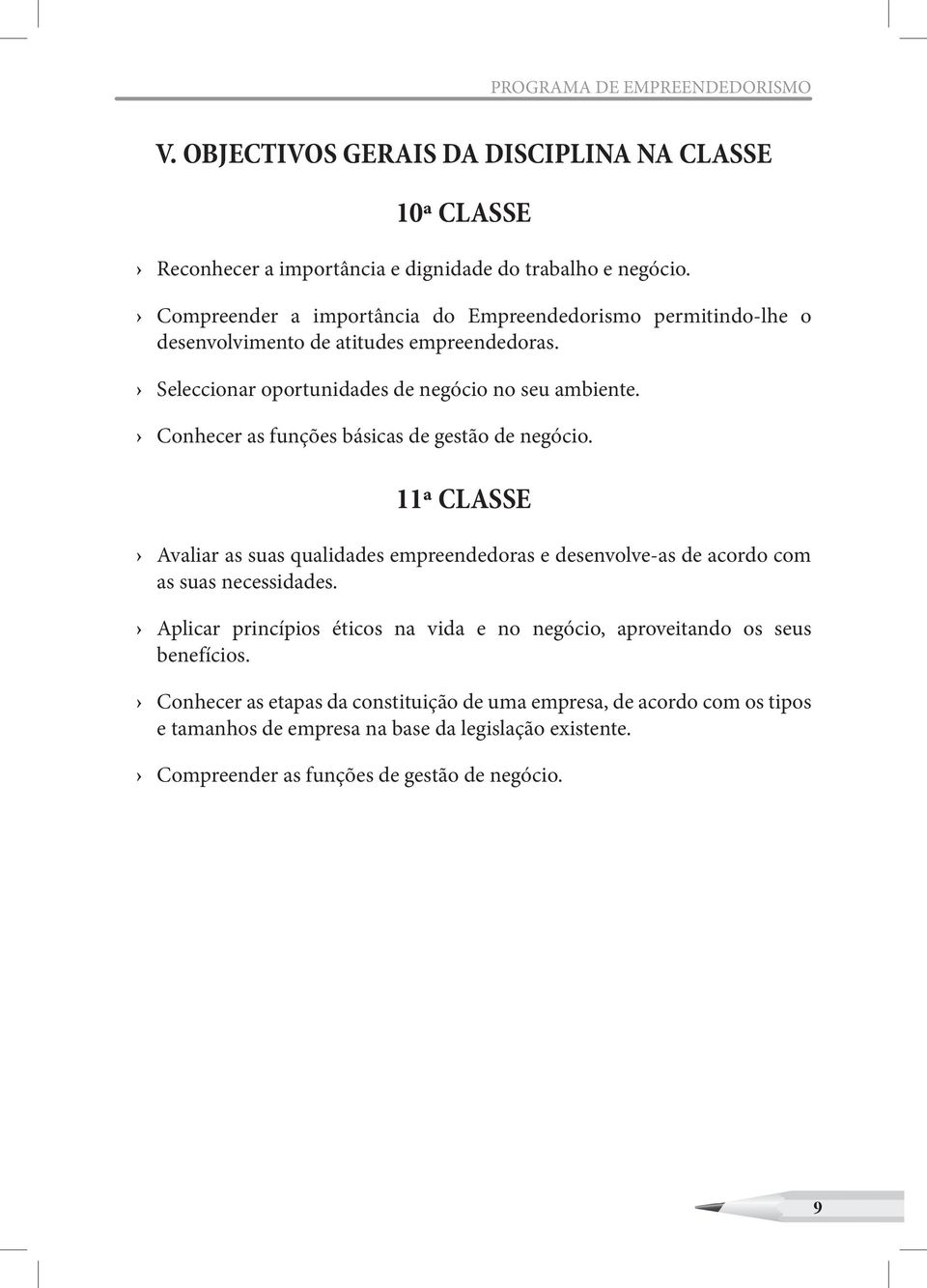 PROGRAMA DE EMPREENDEDORISMO

V. OBJECTIVOS GERAIS DA DISCIPLINA NA CLASSE

10ª CLASSE

› Reconhecer a importância e dignidade do trabalho e negócio.

› Compreender a importância do Empreendedorismo permitindo-lhe o desenvolvimento de atitudes empreendedoras.

› Seleccionar oportunidades de negócio no seu ambiente.

› Conhecer as funções básicas de gestão de negócio.

11ª CLASSE

› Avaliar as suas qualidades empreendedoras e desenvolve-as de acordo com as suas necessidades.

› Aplicar princípios éticos na vida e no negócio, aproveitando os seus benefícios.

› Conhecer as etapas da constituição de uma empresa, de acordo com os tipos e tamanhos de empresa na base da legislação existente.

› Compreender as funções de gestão de negócio.

9